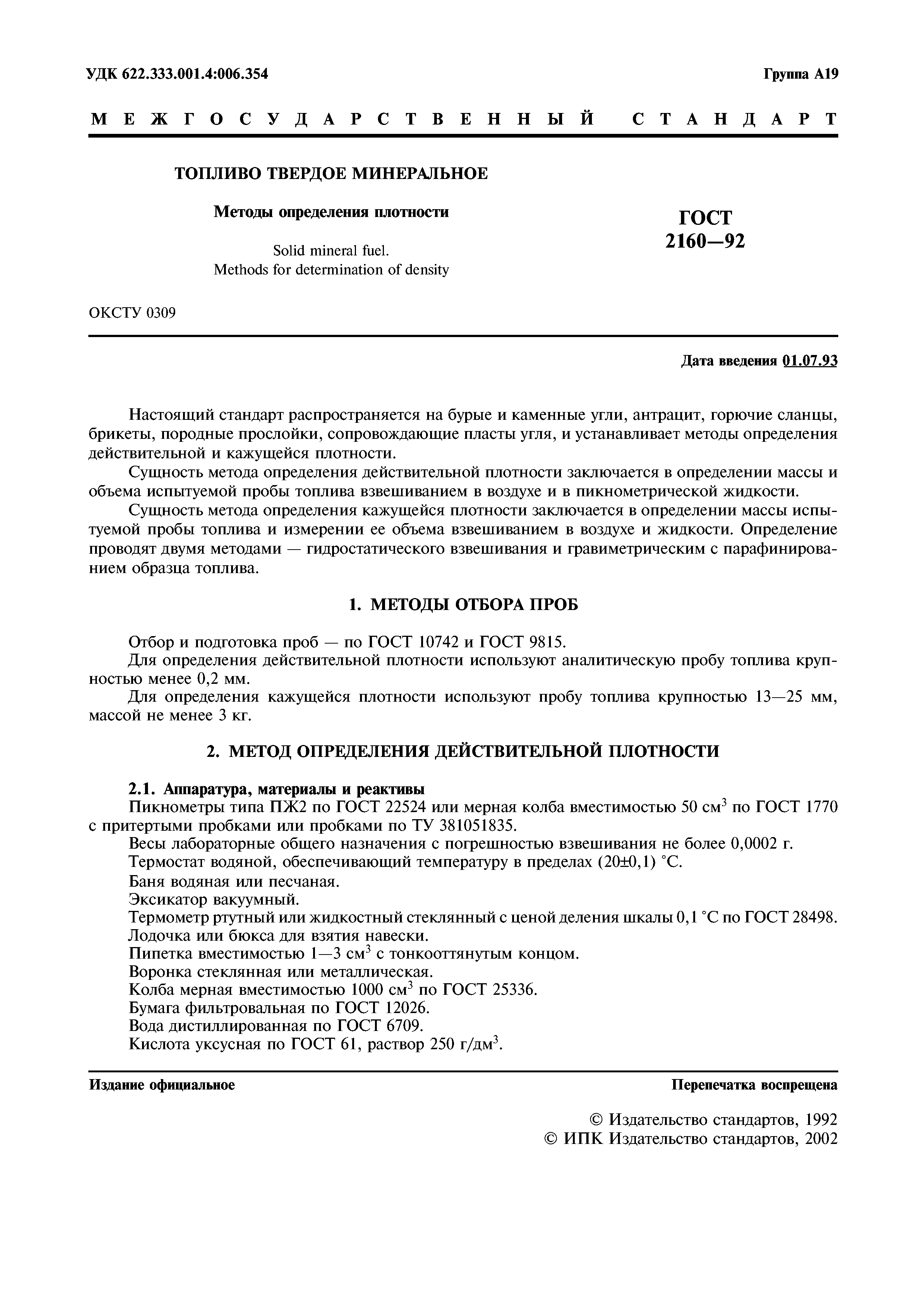 УДК 622.333.001.4:006.354

Группа А19

МЕЖГОСУДАРСТВЕННЫЙ СТАНДАРТ

ТОПЛИВО ТВЕРДОЕ МИНЕРАЛЬНОЕ

Методы определения плотности

Solid mineral fuel. Methods for determination of density

ГОСТ 2160—92

ОКСТУ 0309

Дата введения 01.07.93

Настоящий стандарт распространяется на бурые и каменные угли, антрацит, горючие сланцы, брикеты, породные прослойки, сопровождающие пласты угля, и устанавливает методы определения действительной и кажущейся плотности.

Сущность метода определения действительной плотности заключается в определении массы и объема испытуемой пробы топлива взвешиванием в воздухе и в пикнометрической жидкости.

Сущность метода определения кажущейся плотности заключается в определении массы испытуемой пробы топлива и измерении ее объема взвешиванием в воздухе и жидкости. Определение проводят двумя методами — гидростатического взвешивания и гравиметрическим с парафинированием образца топлива.

1. МЕТОДЫ ОТБОРА ПРОБ

Отбор и подготовка проб — по ГОСТ 10742 и ГОСТ 9815.

Для определения действительной плотности используют аналитическую пробу топлива крупностью менее 0,2 мм.

Для определения кажущейся плотности используют пробу топлива крупностью 13—25 мм, массой не менее 3 кг.

2. МЕТОД ОПРЕДЕЛЕНИЯ ДЕЙСТВИТЕЛЬНОЙ ПЛОТНОСТИ

2.1. Аппаратура, материалы и реактивы

Пикнометры типа ПЖ2 по ГОСТ 22524 или мерная колба вместимостью 50 см$^3$ по ГОСТ 1770 с притертыми пробками или пробками по ТУ 381051835.

Весы лабораторные общего назначения с погрешностью взвешивания не более 0,0002 г.

Термостат водяной, обеспечивающий температуру в пределах (20±0,1) °С.

Баня водяная или песчаная.

Эксикатор вакуумный.

Термометр ртутный или жидкостный стеклянный с ценой деления шкалы 0,1 °С по ГОСТ 28498.

Лодочка или бюкса для взятия навески.

Пипетка вместимостью 1—3 см$^3$ с тонкооттянутым концом.

Воронка стеклянная или металлическая.

Колба мерная вместимостью 1000 см$^3$ по ГОСТ 25336.

Бумага фильтровальная по ГОСТ 12026.

Вода дистиллированная по ГОСТ 6709.

Кислота уксусная по ГОСТ 61, раствор 250 г/дм$^3$.

Издание официальное

Перепечатка воспрещена

© Издательство стандартов, 1992
© ИПК Издательство стандартов, 2002